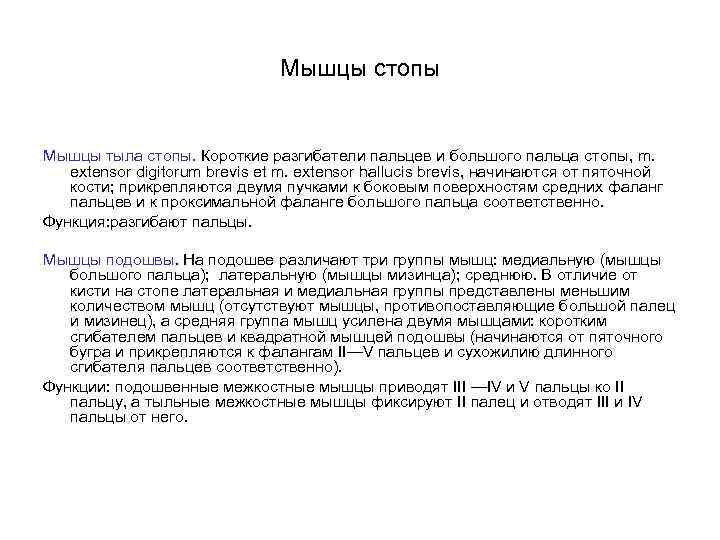 Мышцы стопы

Мышцы тыла стопы. Короткие разгибатели пальцев и большого пальца стопы, m. extensor digitorum brevis et m. extensor hallucis brevis, начинаются от пяточной кости; прикрепляются двумя пучками к боковым поверхностям средних фаланг пальцев и к проксимальной фаланге большого пальца соответственно.
Функция:разгибают пальцы.

Мышцы подошвы. На подошве различают три группы мышц: медиальную (мышцы большого пальца); латеральную (мышцы мизинца); среднюю. В отличие от кисти на стопе латеральная и медиальная группы представлены меньшим количеством мышц (отсутствуют мышцы, противопоставляющие большой палец и мизинец), а средняя группа мышц усилена двумя мышцами: коротким сгибателем пальцев и квадратной мышцей подошвы (начинаются от пяточного бугра и прикрепляются к фалангам II—V пальцев и сухожилию длинного сгибателя пальцев соответственно).
Функции: подошвенные межкостные мышцы приводят III —IV и V пальцы ко II пальцу, а тыльные межкостные мышцы фиксируют II палец и отводят III и IV пальцы от него.